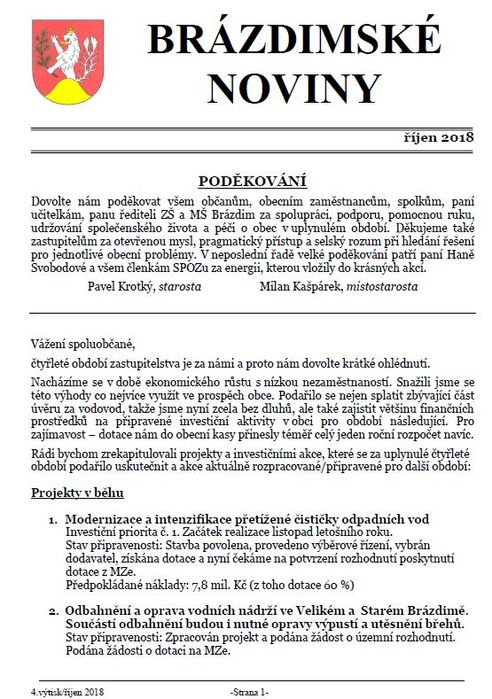 BRÁZDIMSKÉ NOVINY

říjen 2018

PODĚKOVÁNÍ

Dovolte nám poděkovat všem občanům, obecním zaměstnancům, spolkům, paní učitelkám, panu řediteli ZŠ a MŠ Brázdim za spolupráci, podporu, pomocnou ruku, udržování společenského života a péči o obec v uplynulém období. Děkujeme také zastupitelům za otevřenou mysl, pragmatický přístup a selský rozum při hledání řešení pro jednotlivé obecní problémy. V neposlední řadě velké poděkování patří paní Haně Svobodové a všem členkám SPOZu za energii, kterou vložily do krásných akcí.

Pavel Krotký, starosta Milan Kašpárek, místostarosta

Vážení spoluobčané,

čtyřleté období zastupitelstva je za námi a proto nám dovolte krátké ohlédnutí.

Nacházíme se v době ekonomického růstu s nízkou nezaměstnaností. Snažili jsme se této výhody co nejvíce využít ve prospěch obce. Podařilo se nejen splatit zbývající část úvěru za vodovod, takže jsme nyní zcela bez dluhů, ale také zajistit většinu finančních prostředků na připravené investiční aktivity v obci pro období následující. Pro zajímavost – dotace nám do obecní kasy přinesly téměř celý jeden roční rozpočet navíc.

Rádi bychom zrekapitulovali projekty a investičními akce, které se za uplynulé čtyřleté období podařilo uskutečnit a akce aktuálně rozpracované/připravené pro další období:

Projekty v běhu

1. Modernizace a intenzifikace přetížené čističky odpadních vod
Investiční priorita č. 1. Začátek realizace listopad letošního roku.
Stav připravenosti: Stavba povolena, provedeno výběrové řízení, vybrán dodavatel, získána dotace a nyní čekáme na potvrzení rozhodnutí poskytnutí dotace z MZe.
Předpokládané náklady: 7,8 mil. Kč (z toho dotace 60 %)

2. Odbahnění a oprava vodních nádrží ve Velikém a Starém Brázdimě. Součástí odbahnění budou i nutné opravy výpustí a utěsnění břehů.
Stav připravenosti: Zpracován projekt a podána žádost o územní rozhodnutí. Podána žádosti o dotaci na MZe.

4.výtisk/říjen 2018 -Strana 1-